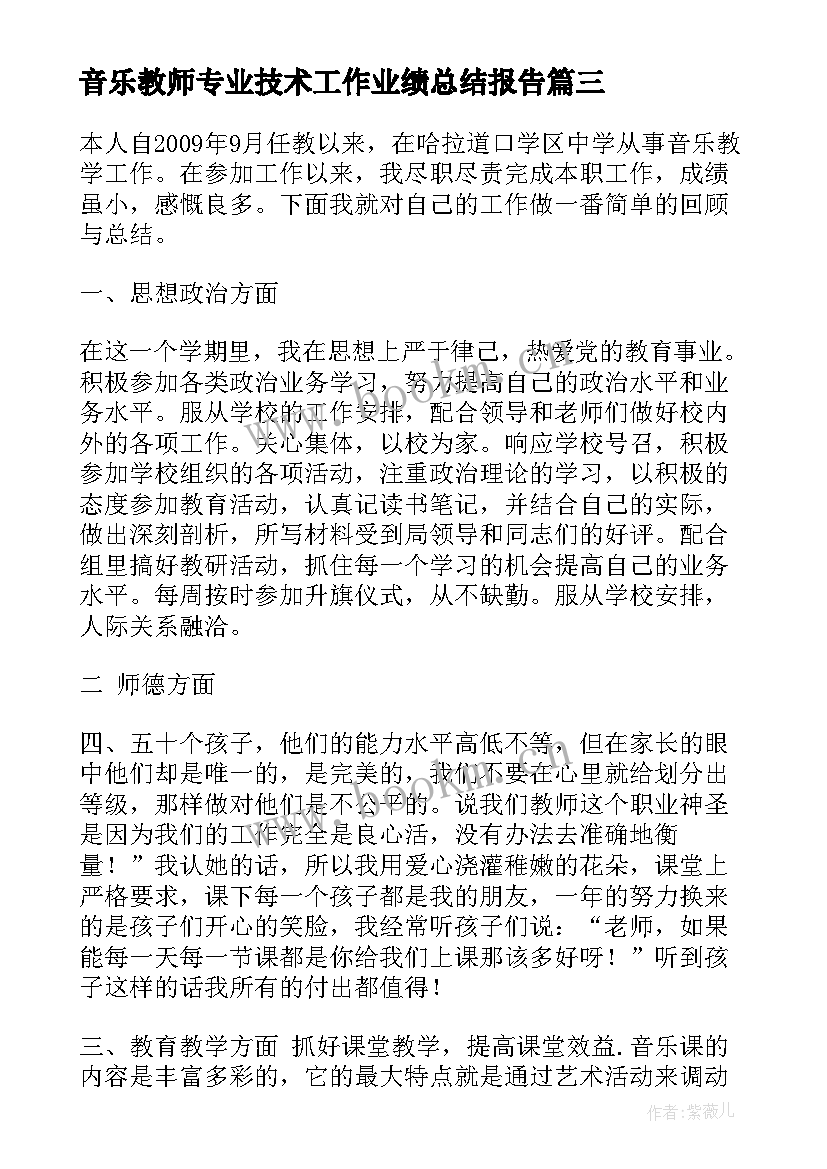 音乐教师专业技术工作业绩总结报告篇三

本人自2009年9月任教以来，在哈拉道口学区中学从事音乐教学工作。在参加工作以来，我尽职尽责完成本职工作，成绩虽小，感慨良多。下面我就对自己的工作做一番简单的回顾与总结。

一、思想政治方面

在这一个学期里，我在思想上严于律己，热爱党的教育事业。积极参加各类政治业务学习，努力提高自己的政治水平和业务水平。服从学校的工作安排，配合领导和老师们做好校内外的各项工作。关心集体，以校为家。响应学校号召，积极参加学校组织的各项活动，注重政治理论的学习，以积极的态度参加教育活动，认真记读书笔记，并结合自己的实际，做出深刻剖析，所写材料受到局领导和同志们的好评。配合组里搞好教研活动，抓住每一个学习的机会提高自己的业务水平。每周按时参加升旗仪式，从不缺勤。服从学校安排，人际关系融洽。

二 师德方面

四、五十个孩子，他们的能力水平高低不等，但在家长的眼中他们却是唯一的，是完美的，我们不要在心里就给划分出等级，那样做对他们是不公平的。说我们教师这个职业神圣是因为我们的工作完全是良心活，没有办法去准确地衡量！”我认她的话，所以我用爱心浇灌稚嫩的花朵，课堂上严格要求，课下每一个孩子都是我的朋友，一年的努力换来的是孩子们开心的笑脸，我经常听孩子们说：“老师，如果能每一天每一节课都是你给我们上课那该多好呀！”听到孩子这样的话我所有的付出都值得！

三、教育教学方面 抓好课堂教学，提高课堂效益.音乐课的内容是丰富多彩的，它的最大特点就是通过艺术活动来调动

作者：紫薇儿